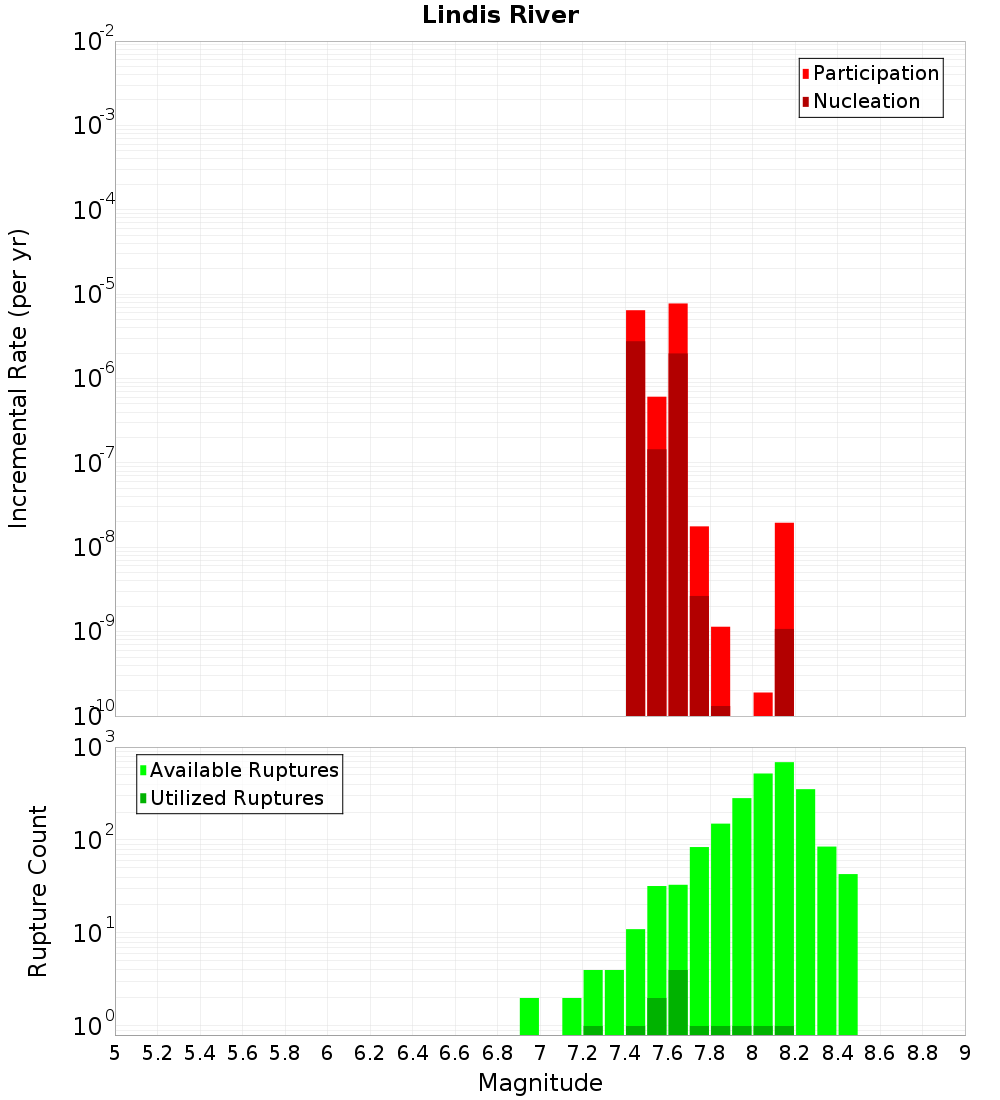 Lindis River

Participation
Nucleation

Incremental Rate (per yr)

$10^{-2}$
$10^{-3}$
$10^{-4}$
$10^{-5}$
$10^{-6}$
$10^{-7}$
$10^{-8}$
$10^{-9}$
$10^{-10}$

Available Ruptures
Utilized Ruptures

Rupture Count

$10^{3}$
$10^{2}$
$10^{1}$
$10^{0}$

5 5.2 5.4 5.6 5.8 6 6.2 6.4 6.6 6.8 7 7.2 7.4 7.6 7.8 8 8.2 8.4 8.6 8.8 9

Magnitude